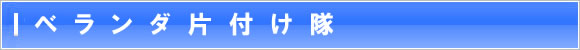 ベランダ片付け隊